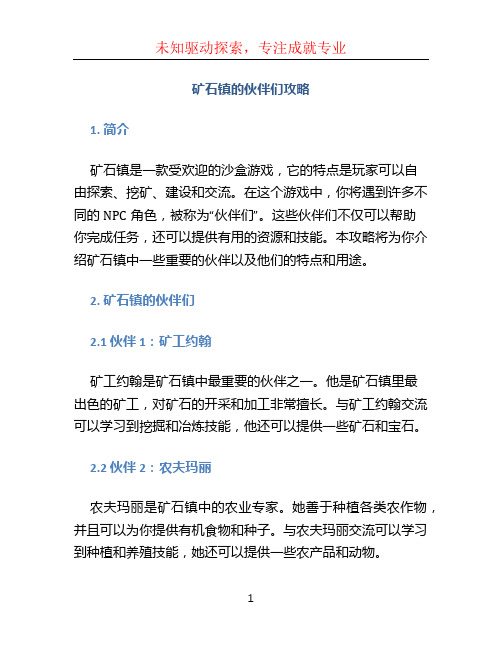 未知驱动探索，专注成就专业

矿石镇的伙伴们攻略

1. 简介

矿石镇是一款受欢迎的沙盒游戏，它的特点是玩家可以自由探索、挖矿、建设和交流。在这个游戏中，你将遇到许多不同的 NPC 角色，被称为“伙伴们”。这些伙伴们不仅可以帮助你完成任务，还可以提供有用的资源和技能。本攻略将为你介绍矿石镇中一些重要的伙伴以及他们的特点和用途。

2. 矿石镇的伙伴们

2.1 伙伴 1：矿工约翰

矿工约翰是矿石镇中最重要的伙伴之一。他是矿石镇里最出色的矿工，对矿石的开采和加工非常擅长。与矿工约翰交流可以学习到挖掘和冶炼技能，他还可以提供一些矿石和宝石。

2.2 伙伴 2：农夫玛丽

农夫玛丽是矿石镇中的农业专家。她善于种植各类农作物，并且可以为你提供有机食物和种子。与农夫玛丽交流可以学习到种植和养殖技能，她还可以提供一些农产品和动物。

1